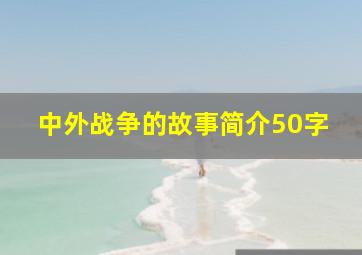 中外战争的故事简介50字